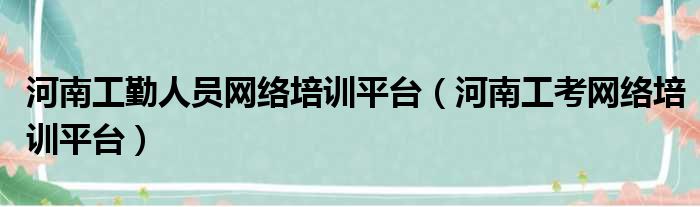 河南工勤人员网络培训平台（河南工考网络培训平台）